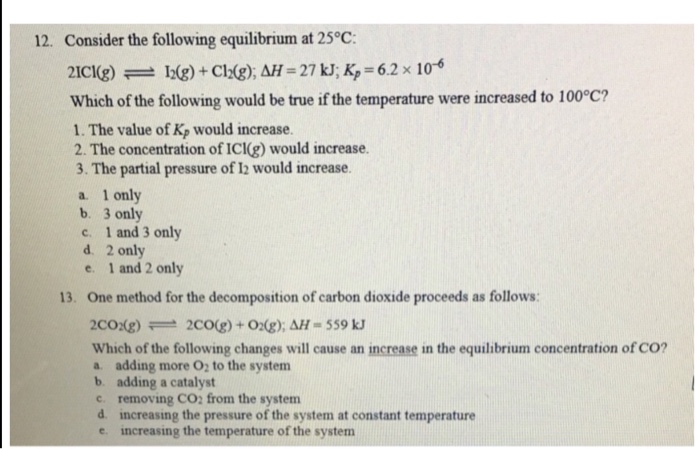 12. Consider the following equilibrium at 25°C:

$2ICl(g) \rightleftharpoons I_2(g) + Cl_2(g)$; $\Delta H = 27$ kJ; $K_p = 6.2 \times 10^{-6}$

Which of the following would be true if the temperature were increased to 100°C?

1. The value of $K_p$ would increase.
2. The concentration of ICl(g) would increase.
3. The partial pressure of $I_2$ would increase.

a. 1 only
b. 3 only
c. 1 and 3 only
d. 2 only
e. 1 and 2 only

13. One method for the decomposition of carbon dioxide proceeds as follows:

$2CO_2(g) \rightleftharpoons 2CO(g) + O_2(g)$; $\Delta H = 559$ kJ

Which of the following changes will cause an increase in the equilibrium concentration of CO?

a. adding more $O_2$ to the system
b. adding a catalyst
c. removing $CO_2$ from the system
d. increasing the pressure of the system at constant temperature
e. increasing the temperature of the system